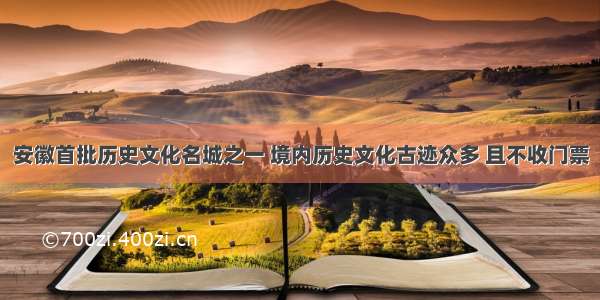 安徽首批历史文化名城之一 境内历史文化古迹众多 且不收门票

©700zi.400zi.cn